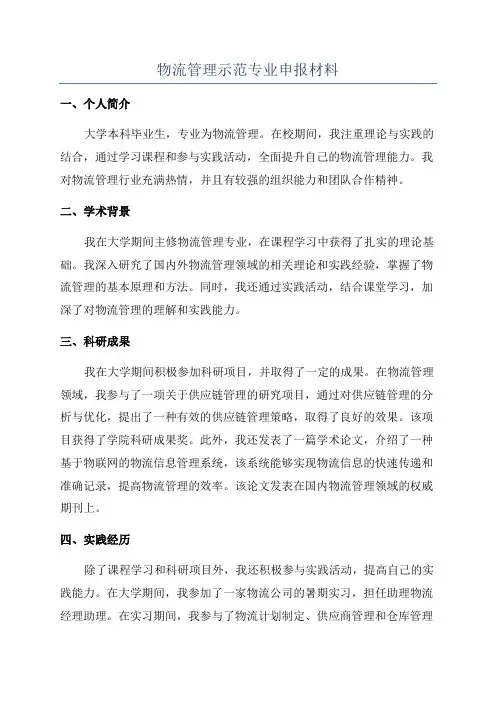 物流管理示范专业申报材料

一、个人简介

大学本科毕业生，专业为物流管理。在校期间，我注重理论与实践的结合，通过学习课程和参与实践活动，全面提升自己的物流管理能力。我对物流管理行业充满热情，并且有较强的组织能力和团队合作精神。

二、学术背景

我在大学期间主修物流管理专业，在课程学习中获得了扎实的理论基础。我深入研究了国内外物流管理领域的相关理论和实践经验，掌握了物流管理的基本原理和方法。同时，我还通过实践活动，结合课堂学习，加深了对物流管理的理解和实践能力。

三、科研成果

我在大学期间积极参加科研项目，并取得了一定的成果。在物流管理领域，我参与了一项关于供应链管理的研究项目，通过对供应链管理的分析与优化，提出了一种有效的供应链管理策略，取得了良好的效果。该项目获得了学院科研成果奖。此外，我还发表了一篇学术论文，介绍了一种基于物联网的物流信息管理系统，该系统能够实现物流信息的快速传递和准确记录，提高物流管理的效率。该论文发表在国内物流管理领域的权威期刊上。

四、实践经历

除了课程学习和科研项目外，我还积极参与实践活动，提高自己的实践能力。在大学期间，我参加了一家物流公司的暑期实习，担任助理物流经理助理。在实习期间，我参与了物流计划制定、供应商管理和仓库管理